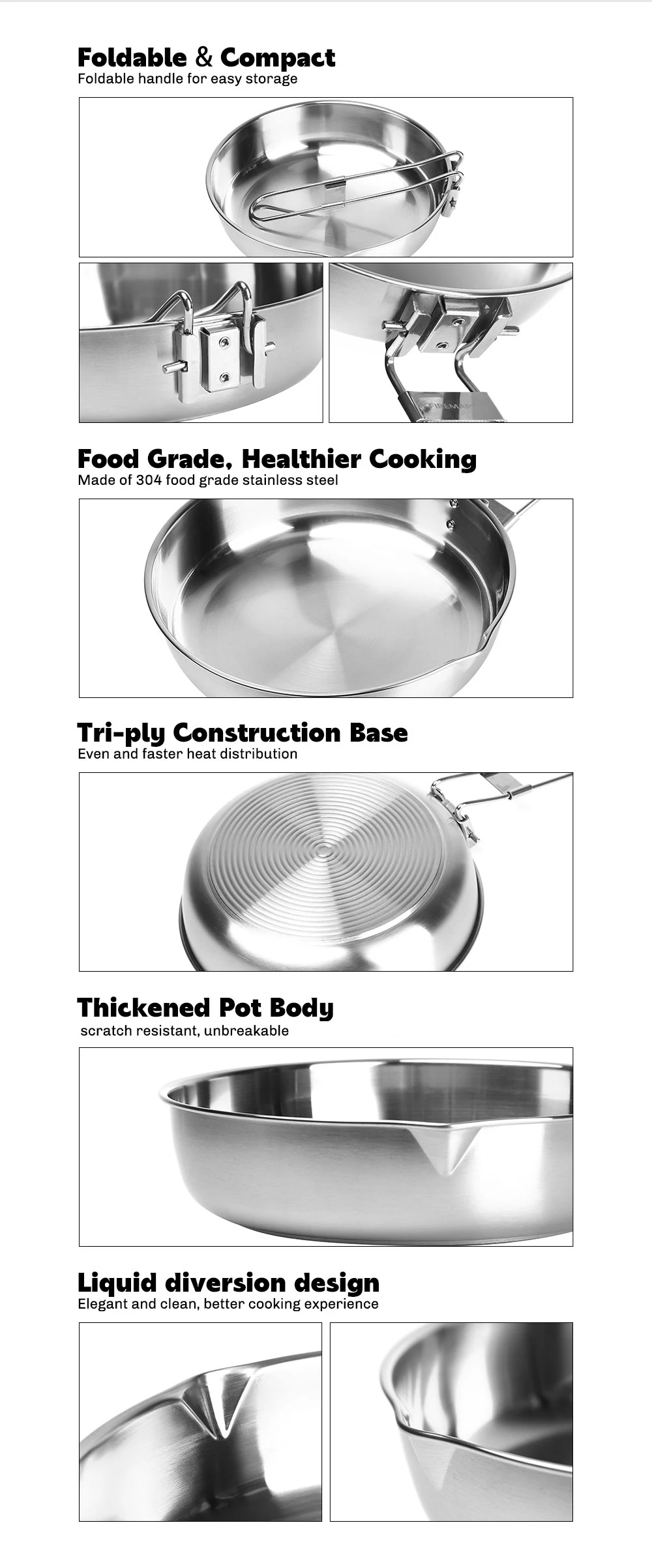 Foldable & Compact
Foldable handle for easy storage

Food Grade, Healthier Cooking
Made of 304 food grade stainless steel

Tri-ply Construction Base
Even and faster heat distribution

Thickened Pot Body
scratch resistant, unbreakable

Liquid diversion design
Elegant and clean, better cooking experience